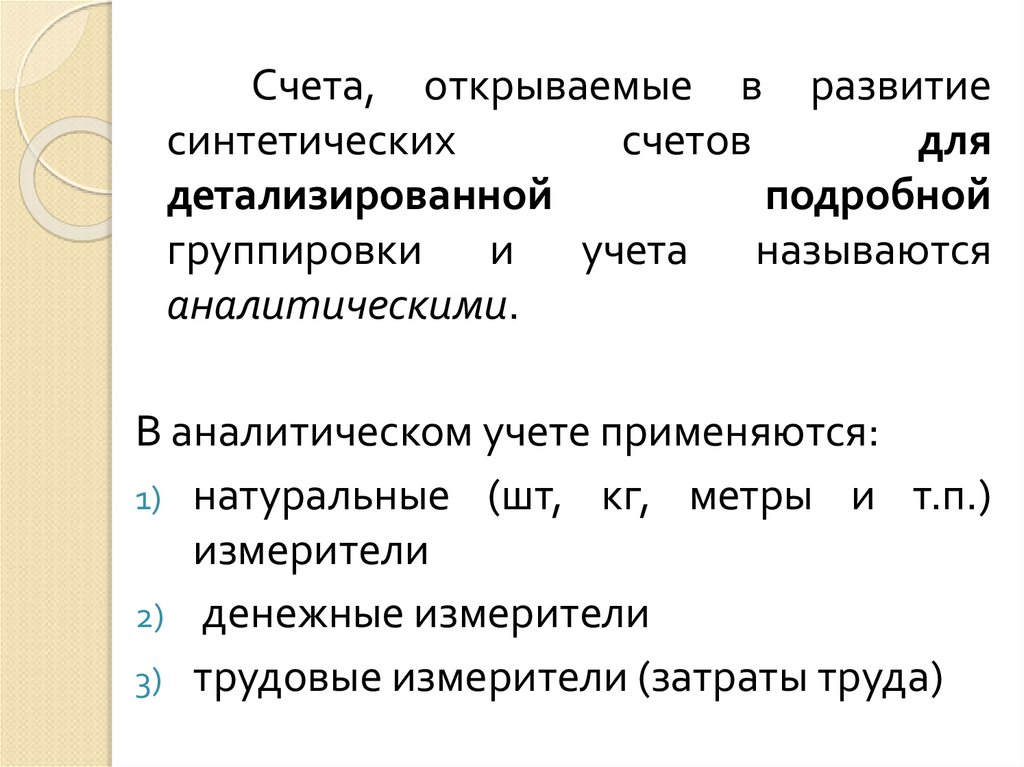 Счета, открываемые в развитие синтетических счетов для детализированной подробной группировки и учета называются аналитическими.

В аналитическом учете применяются:

1) натуральные (шт, кг, метры и т.п.) измерители

2) денежные измерители

3) трудовые измерители (затраты труда)